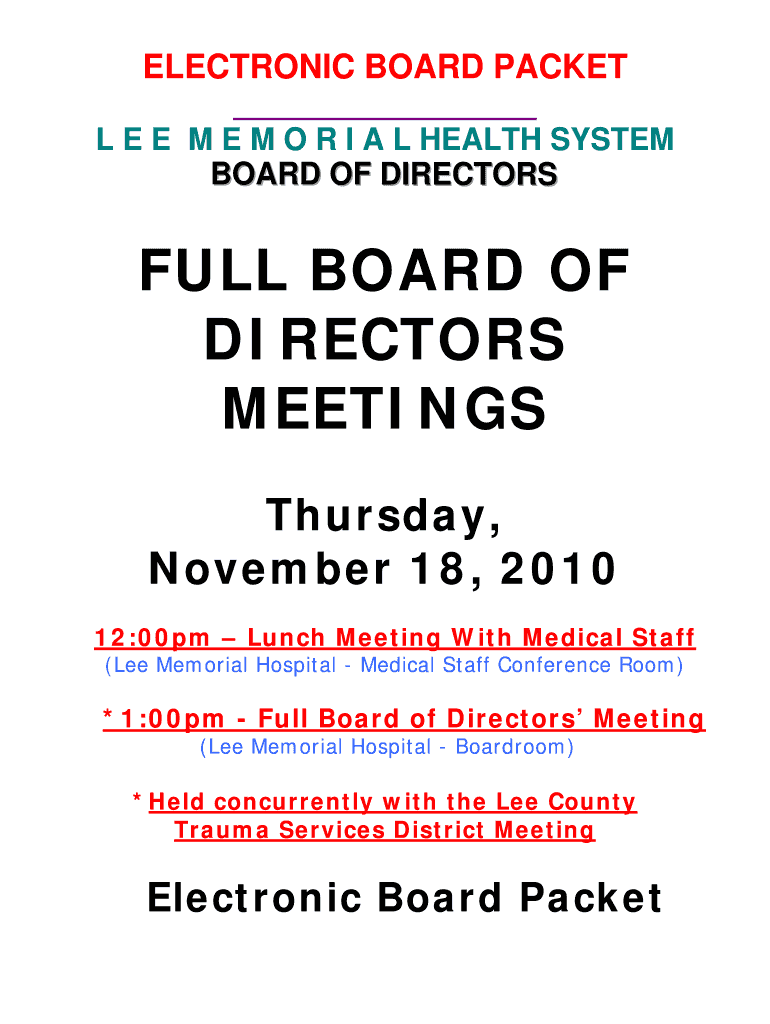 ELECTRONIC BOARD PACKET

LEE MEMORIAL HEALTH SYSTEM
BOARD OF DIRECTORS

FULL BOARD OF DIRECTORS MEETINGS

Thursday, November 18, 2010

12:00pm – Lunch Meeting With Medical Staff
(Lee Memorial Hospital - Medical Staff Conference Room)

*1:00pm - Full Board of Directors' Meeting
(Lee Memorial Hospital - Boardroom)

*Held concurrently with the Lee County Trauma Services District Meeting

Electronic Board Packet